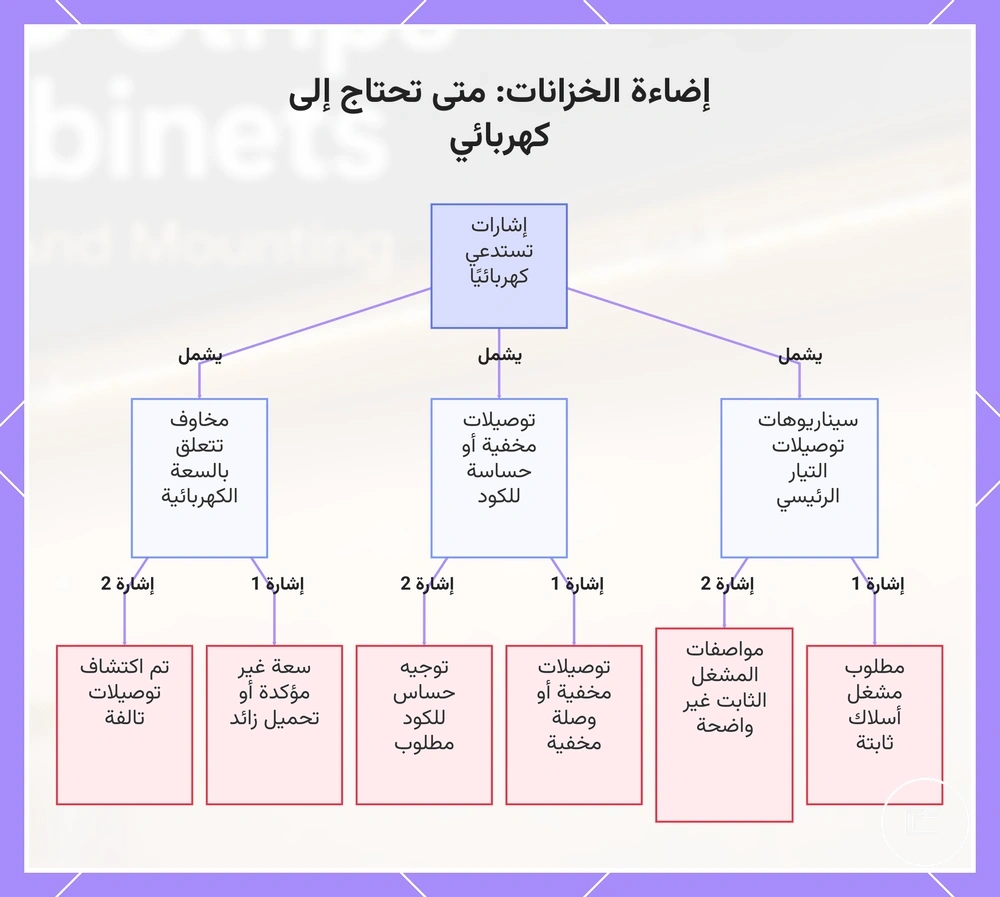 إضاءة الخزانات: متى تحتاج إلى كهربائي

إشارات تستدعي كهربائيًا

يشمل

يشمل

يشمل

سيناريوهات توصيلات التيار الرئيسي

توصيلات مخفية أو حساسة للكود

مخاوف تتعلق بالسعة الكهربائية

إشارة 1

إشارة 2

إشارة 1

إشارة 2

إشارة 1

إشارة 2

مطلوب مشغل أسلاك ثابتة

مواصفات المشغل الثابت غير واضحة

توصيلات مخفية أو وصلة مخفية

توجيه حساس للكود مطلوب

سعة غير مؤكدة أو تحميل زائد

تم اكتشاف توصيلات تالفة